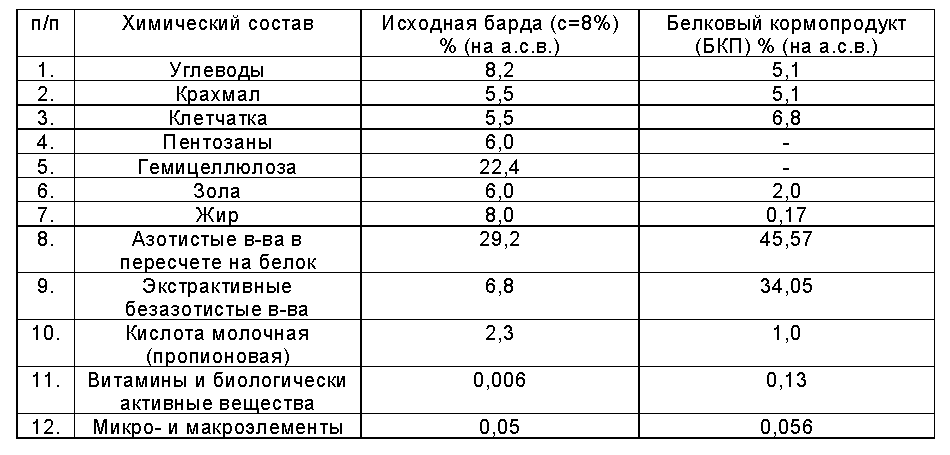 | п/п | Химический состав | Исходная барда (с=8%) % (на а.с.в.) | Белковый кормопродукт (БКП) % (на а.с.в.) |
|---|---|---|---|
| 1. | Углеводы | 8,2 | 5,1 |
| 2. | Крахмал | 5,5 | 5,1 |
| 3. | Клетчатка | 5,5 | 6,8 |
| 4. | Пентозаны | 6,0 | - |
| 5. | Гемицеллюлоза | 22,4 | - |
| 6. | Зола | 6,0 | 2,0 |
| 7. | Жир | 8,0 | 0,17 |
| 8. | Азотистые в-ва в пересчете на белок | 29,2 | 45,57 |
| 9. | Экстрактивные безазотистые в-ва | 6,8 | 34,05 |
| 10. | Кислота молочная (пропионовая) | 2,3 | 1,0 |
| 11. | Витамины и биологически активные вещества | 0,006 | 0,13 |
| 12. | Микро- и макроэлементы | 0,05 | 0,056 |